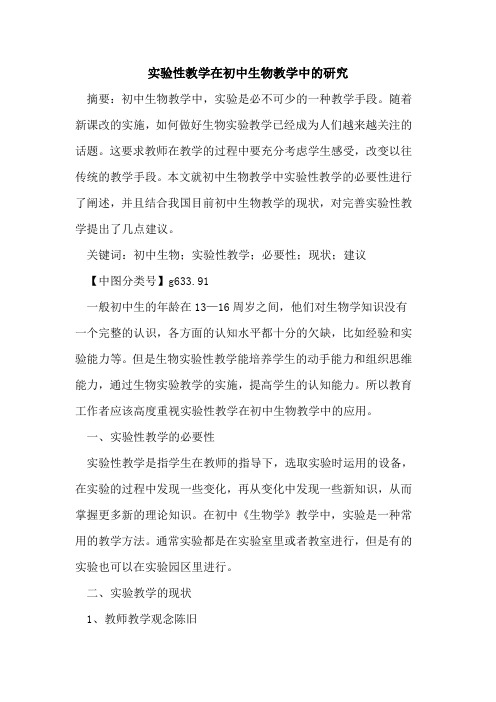 实验性教学在初中生物教学中的研究

摘要：初中生物教学中，实验是必不可少的一种教学手段。随着新课改的实施，如何做好生物实验教学已经成为人们越来越关注的话题。这要求教师在教学的过程中要充分考虑学生感受，改变以往传统的教学手段。本文就初中生物教学中实验性教学的必要性进行了阐述，并且结合我国目前初中生物教学的现状，对完善实验性教学提出了几点建议。

关键词：初中生物；实验性教学；必要性；现状；建议

【中图分类号】g633.91

一般初中生的年龄在13—16周岁之间，他们对生物学知识没有一个完整的认识，各方面的认知水平都十分的欠缺，比如经验和实验能力等。但是生物实验性教学能培养学生的动手能力和组织思维能力，通过生物实验教学的实施，提高学生的认知能力。所以教育工作者应该高度重视实验性教学在初中生物教学中的应用。

一、实验性教学的必要性

实验性教学是指学生在教师的指导下，选取实验时运用的设备，在实验的过程中发现一些变化，再从变化中发现一些新知识，从而掌握更多新的理论知识。在初中《生物学》教学中，实验是一种常用的教学方法。通常实验都是在实验室里或者教室进行，但是有的实验也可以在实验园区里进行。

二、实验教学的现状

1、教师教学观念陈旧